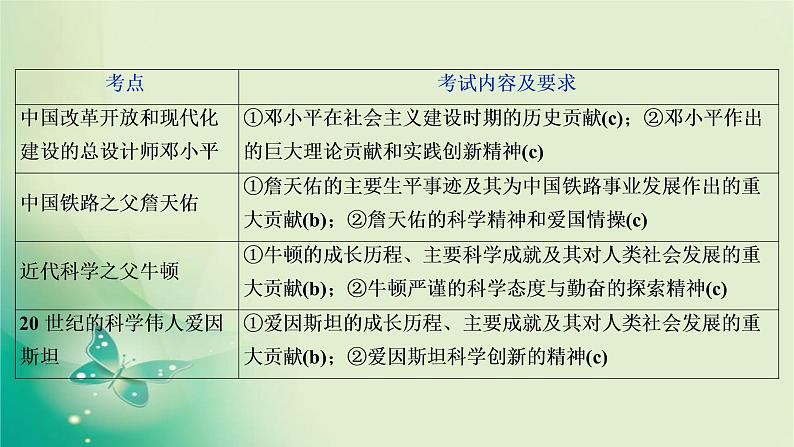 | 考点 | 考试内容及要求 |
|---|---|
| 中国改革开放和现代化建设的总设计师邓小平 | ①邓小平在社会主义建设时期的历史贡献(c)；②邓小平作出的巨大理论贡献和实践创新精神(c) |
| 中国铁路之父詹天佑 | ①詹天佑的主要生平事迹及其为中国铁路事业发展作出的重大贡献(b)；②詹天佑的科学精神和爱国情操(c) |
| 近代科学之父牛顿 | ①牛顿的成长历程、主要科学成就及其对人类社会发展的重大贡献(b)；②牛顿严谨的科学态度与勤奋的探索精神(c) |
| 20 世纪的科学伟人爱因斯坦 | ①爱因斯坦的成长历程、主要成就及其对人类社会发展的重大贡献(b)；②爱因斯坦科学创新的精神(c) |